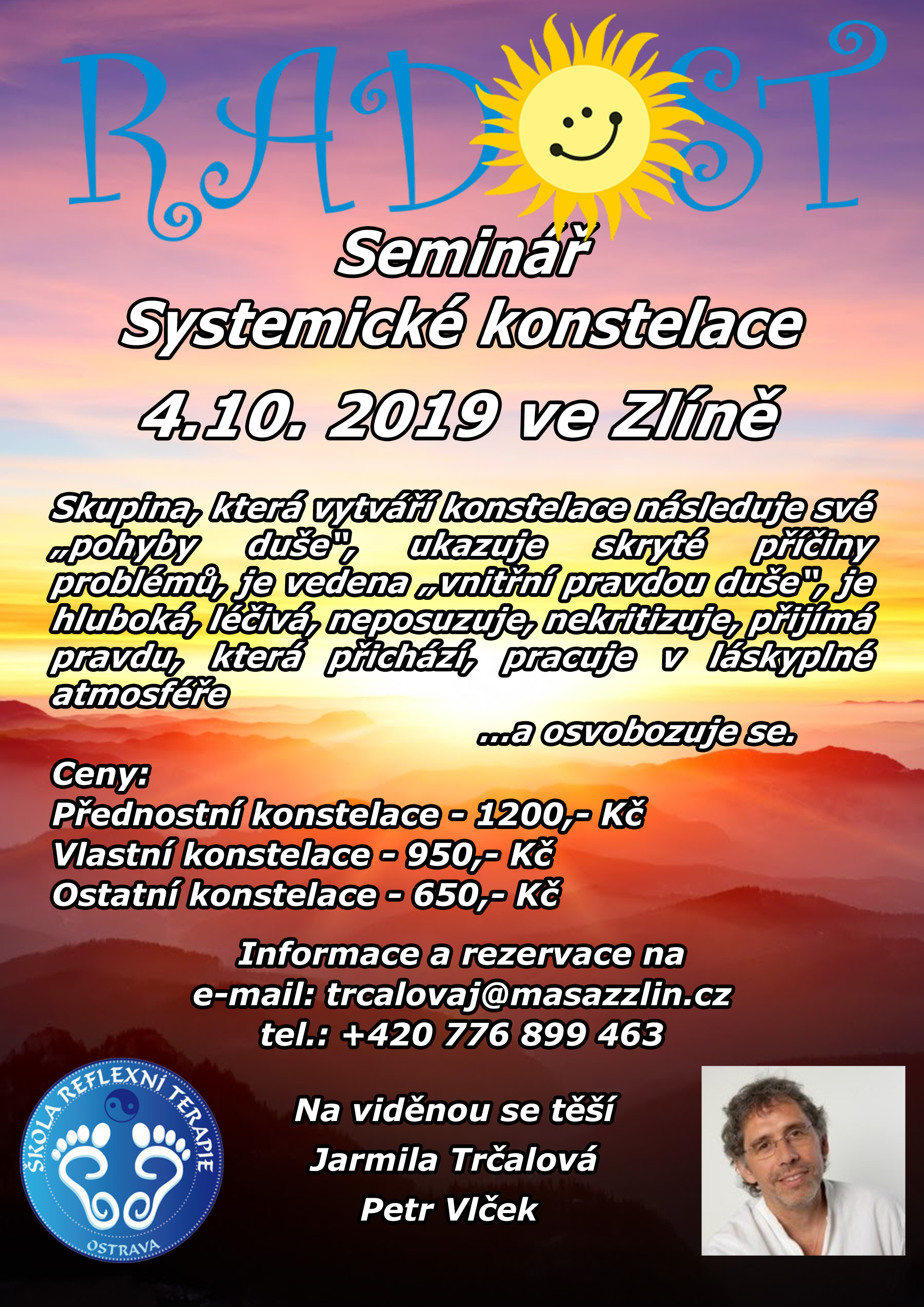 RADOST

Seminář
Systemické konstelace
4.10. 2019 ve Zlíně

Skupina, která vytváří konstelace následuje své „pohyby duše", ukazuje skryté příčiny problémů, je vedena „vnitřní pravdou duše", je hluboká, léčivá, neposuzuje, nekritizuje, přijímá pravdu, která přichází, pracuje v láskyplné atmosféře

...a osvobozuje se.

Ceny:
Přednostní konstelace - 1200,- Kč
Vlastní konstelace - 950,- Kč
Ostatní konstelace - 650,- Kč

Informace a rezervace na
e-mail: trcalovaj@masazzlin.cz
tel.: +420 776 899 463

ŠKOLA REFLEXNÍ TERAPIE
OSTRAVA

Na viděnou se těší
Jarmila Trčalová
Petr Vlček